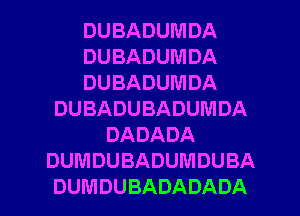 DUBADUMDA
DUBADUMDA
DUBADUMDA
DUBADUBADUMDA
DADADA
DUMDUBADUMDUBA
DUMDUBADADADA